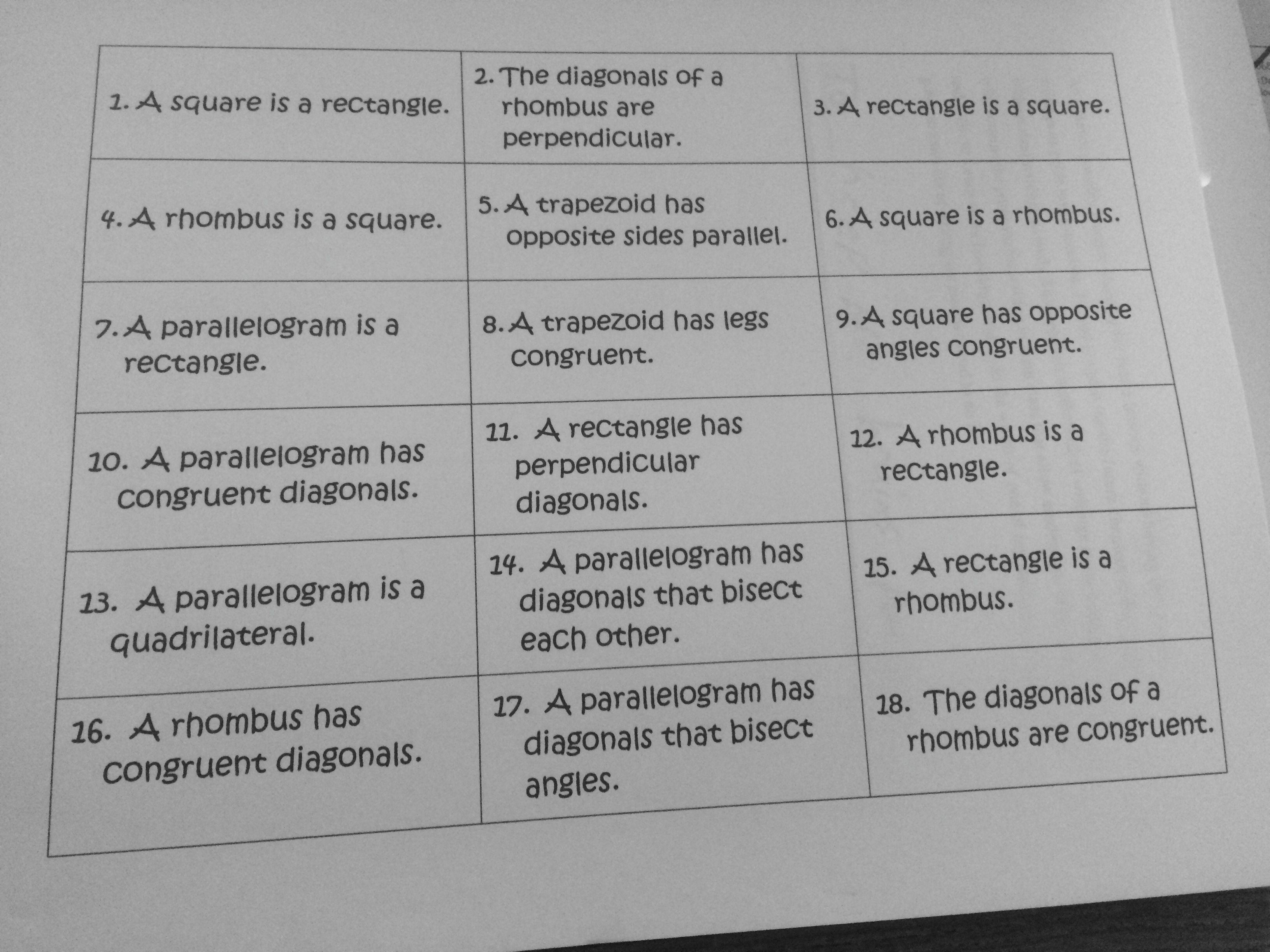 | 1. A square is a rectangle. | 2. The diagonals of a rhombus are perpendicular. | 3. A rectangle is a square. |
|---|---|---|
| 4. A rhombus is a square. | 5. A trapezoid has opposite sides parallel. | 6. A square is a rhombus. |
| 7. A parallelogram is a rectangle. | 8. A trapezoid has legs congruent. | 9. A square has opposite angles congruent. |
| 10. A parallelogram has congruent diagonals. | 11. A rectangle has perpendicular diagonals. | 12. A rhombus is a rectangle. |
| 13. A parallelogram is a quadrilateral. | 14. A parallelogram has diagonals that bisect each other. | 15. A rectangle is a rhombus. |
| 16. A rhombus has congruent diagonals. | 17. A parallelogram has diagonals that bisect angles. | 18. The diagonals of a rhombus are congruent. |